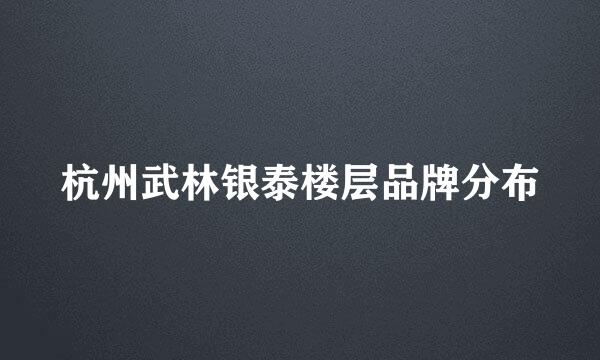 杭州武林银泰楼层品牌分布